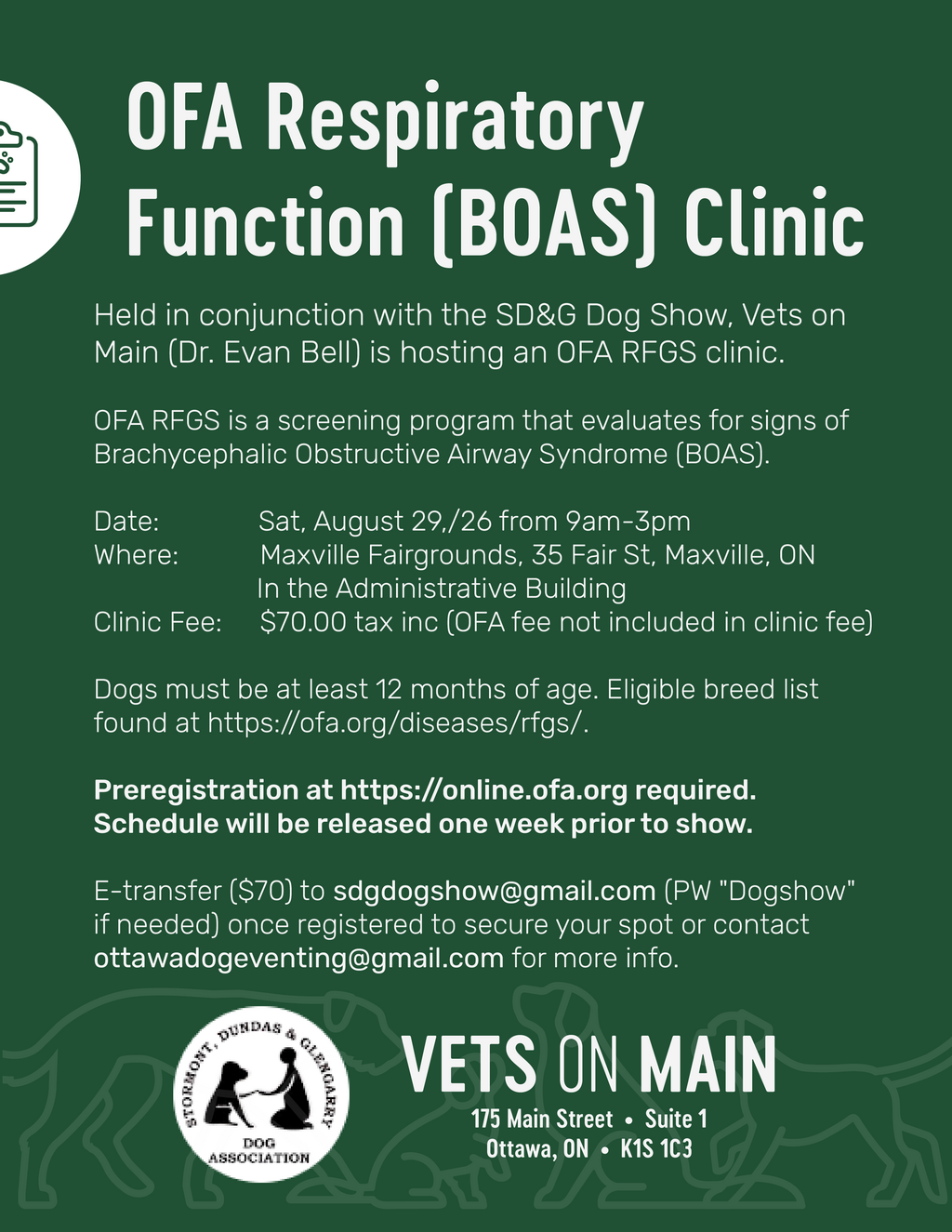 OFA Respiratory Function (BOAS) Clinic

Held in conjunction with the SD&G Dog Show, Vets on Main (Dr. Evan Bell) is hosting an OFA RFGS clinic.

OFA RFGS is a screening program that evaluates for signs of Brachycephalic Obstructive Airway Syndrome (BOAS).

Date: Sat, August 29,/26 from 9am-3pm
Where: Maxville Fairgrounds, 35 Fair St, Maxville, ON
In the Administrative Building
Clinic Fee: $70.00 tax inc (OFA fee not included in clinic fee)

Dogs must be at least 12 months of age. Eligible breed list found at https://ofa.org/diseases/rfgs/.

Preregistration at https://online.ofa.org required.
Schedule will be released one week prior to show.

E-transfer ($70) to sdgdogshow@gmail.com (PW "Dogshow" if needed) once registered to secure your spot or contact ottawadogeventing@gmail.com for more info.

STORMONT, DUNDAS & GLENGARRY DOG ASSOCIATION

VETS ON MAIN
175 Main Street • Suite 1
Ottawa, ON • K1S 1C3